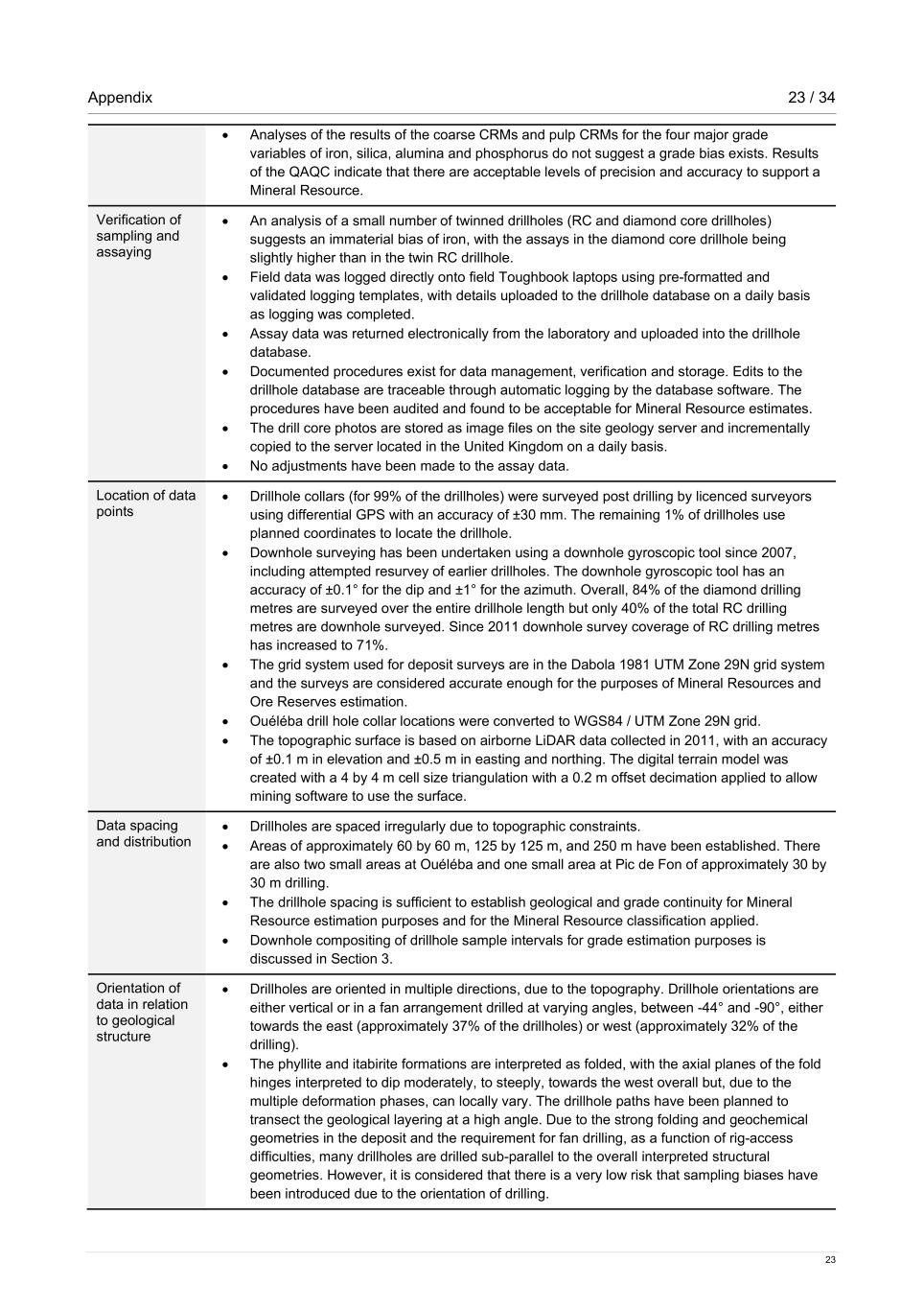 Appendix 23 / 34

| | |
|---|---|
| | • Analyses of the results of the coarse CRMs and pulp CRMs for the four major grade variables of iron, silica, alumina and phosphorus do not suggest a grade bias exists. Results of the QAQC indicate that there are acceptable levels of precision and accuracy to support a Mineral Resource. |
| Verification of sampling and assaying | • An analysis of a small number of twinned drillholes (RC and diamond core drillholes) suggests an immaterial bias of iron, with the assays in the diamond core drillhole being slightly higher than in the twin RC drillhole. • Field data was logged directly onto field Toughbook laptops using pre-formatted and validated logging templates, with details uploaded to the drillhole database on a daily basis as logging was completed. • Assay data was returned electronically from the laboratory and uploaded into the drillhole database. • Documented procedures exist for data management, verification and storage. Edits to the drillhole database are traceable through automatic logging by the database software. The procedures have been audited and found to be acceptable for Mineral Resource estimates. • The drill core photos are stored as image files on the site geology server and incrementally copied to the server located in the United Kingdom on a daily basis. • No adjustments have been made to the assay data. |
| Location of data points | • Drillhole collars (for 99% of the drillholes) were surveyed post drilling by licenced surveyors using differential GPS with an accuracy of ±30 mm. The remaining 1% of drillholes use planned coordinates to locate the drillhole. • Downhole surveying has been undertaken using a downhole gyroscopic tool since 2007, including attempted resurvey of earlier drillholes. The downhole gyroscopic tool has an accuracy of ±0.1° for the dip and ±1° for the azimuth. Overall, 84% of the diamond drilling metres are surveyed over the entire drillhole length but only 40% of the total RC drilling metres are downhole surveyed. Since 2011 downhole survey coverage of RC drilling metres has increased to 71%. • The grid system used for deposit surveys are in the Dabola 1981 UTM Zone 29N grid system and the surveys are considered accurate enough for the purposes of Mineral Resources and Ore Reserves estimation. • Ouéléba drill hole collar locations were converted to WGS84 / UTM Zone 29N grid. • The topographic surface is based on airborne LiDAR data collected in 2011, with an accuracy of ±0.1 m in elevation and ±0.5 m in easting and northing. The digital terrain model was created with a 4 by 4 m cell size triangulation with a 0.2 m offset decimation applied to allow mining software to use the surface. |
| Data spacing and distribution | • Drillholes are spaced irregularly due to topographic constraints. • Areas of approximately 60 by 60 m, 125 by 125 m, and 250 m have been established. There are also two small areas at Ouéléba and one small area at Pic de Fon of approximately 30 by 30 m drilling. • The drillhole spacing is sufficient to establish geological and grade continuity for Mineral Resource estimation purposes and for the Mineral Resource classification applied. • Downhole compositing of drillhole sample intervals for grade estimation purposes is discussed in Section 3. |
| Orientation of data in relation to geological structure | • Drillholes are oriented in multiple directions, due to the topography. Drillhole orientations are either vertical or in a fan arrangement drilled at varying angles, between -44° and -90°, either towards the east (approximately 37% of the drillholes) or west (approximately 32% of the drilling). • The phyllite and itabirite formations are interpreted as folded, with the axial planes of the fold hinges interpreted to dip moderately, to steeply, towards the west overall but, due to the multiple deformation phases, can locally vary. The drillhole paths have been planned to transect the geological layering at a high angle. Due to the strong folding and geochemical geometries in the deposit and the requirement for fan drilling, as a function of rig-access difficulties, many drillholes are drilled sub-parallel to the overall interpreted structural geometries. However, it is considered that there is a very low risk that sampling biases have been introduced due to the orientation of drilling. |

23